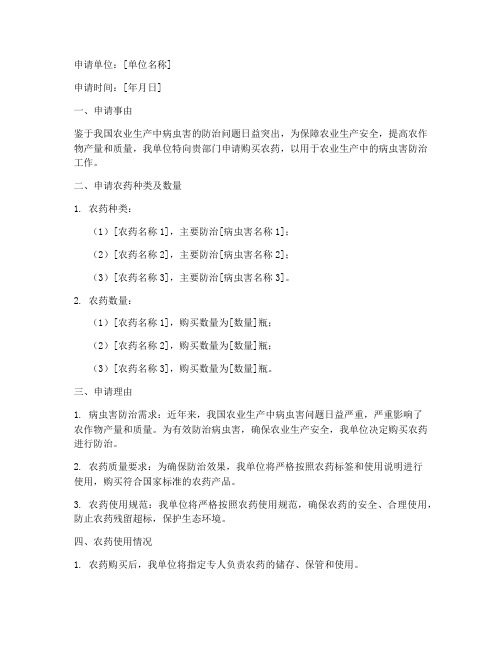 申请单位：[单位名称]

申请时间：[年月日]

一、申请事由

鉴于我国农业生产中病虫害的防治问题日益突出，为保障农业生产安全，提高农作物产量和质量，我单位特向贵部门申请购买农药，以用于农业生产中的病虫害防治工作。

二、申请农药种类及数量

1. 农药种类：

（1）[农药名称 1]，主要防治[病虫害名称 1]；

（2）[农药名称 2]，主要防治[病虫害名称 2]；

（3）[农药名称 3]，主要防治[病虫害名称 3]。

2. 农药数量：

（1）[农药名称 1]，购买数量为[数量]瓶；

（2）[农药名称 2]，购买数量为[数量]瓶；

（3）[农药名称 3]，购买数量为[数量]瓶。

三、申请理由

1. 病虫害防治需求：近年来，我国农业生产中病虫害问题日益严重，严重影响了农作物产量和质量。为有效防治病虫害，确保农业生产安全，我单位决定购买农药进行防治。

2. 农药质量要求：为确保防治效果，我单位将严格按照农药标签和使用说明进行使用，购买符合国家标准的农药产品。

3. 农药使用规范：我单位将严格按照农药使用规范，确保农药的安全、合理使用，防止农药残留超标，保护生态环境。

四、农药使用情况

1. 农药购买后，我单位将指定专人负责农药的储存、保管和使用。